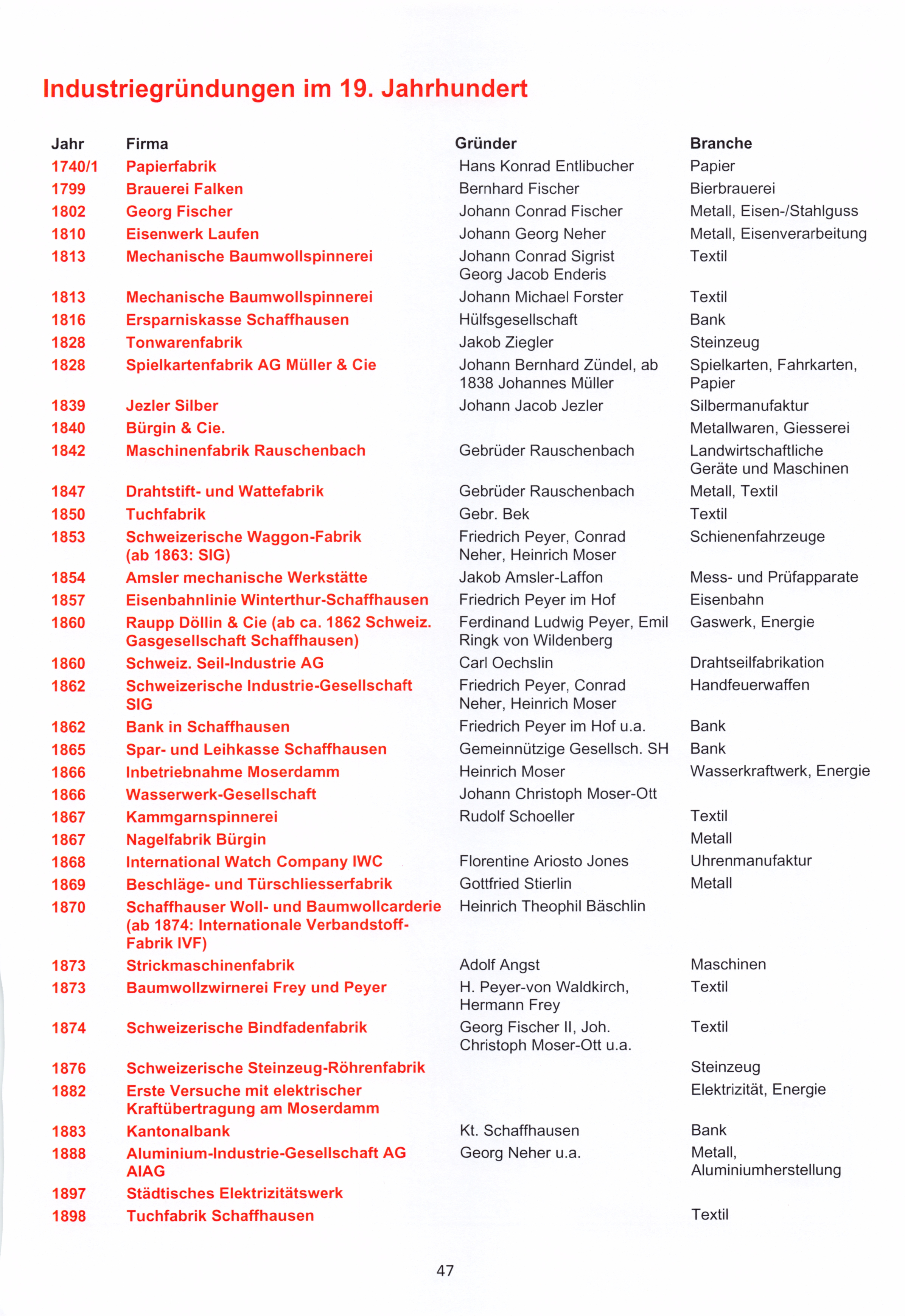 Industriegründungen im 19. Jahrhundert

| Jahr | Firma | Gründer | Branche |
|---|---|---|---|
| 1740/1 | Papierfabrik | Hans Konrad Entlibucher | Papier |
| 1799 | Brauerei Falken | Bernhard Fischer | Bierbrauerei |
| 1802 | Georg Fischer | Johann Conrad Fischer | Metall, Eisen-/Stahlguss |
| 1810 | Eisenwerk Laufen | Johann Georg Neher | Metall, Eisenverarbeitung |
| 1813 | Mechanische Baumwollspinnerei | Johann Conrad Sigrist Georg Jacob Enderis | Textil |
| 1813 | Mechanische Baumwollspinnerei | Johann Michael Forster | Textil |
| 1816 | Ersparniskasse Schaffhausen | Hülfsgesellschaft | Bank |
| 1828 | Tonwarenfabrik | Jakob Ziegler | Steinzeug |
| 1828 | Spielkartenfabrik AG Müller & Cie | Johann Bernhard Zündel, ab 1838 Johannes Müller | Spielkarten, Fahrkarten, Papier |
| 1839 | Jezler Silber | Johann Jacob Jezler | Silbermanufaktur |
| 1840 | Bürgin & Cie. | | Metallwaren, Giesserei |
| 1842 | Maschinenfabrik Rauschenbach | Gebrüder Rauschenbach | Landwirtschaftliche Geräte und Maschinen |
| 1847 | Drahtstift- und Wattefabrik | Gebrüder Rauschenbach | Metall, Textil |
| 1850 | Tuchfabrik | Gebr. Bek | Textil |
| 1853 | Schweizerische Waggon-Fabrik (ab 1863: SIG) | Friedrich Peyer, Conrad Neher, Heinrich Moser | Schienenfahrzeuge |
| 1854 | Amsler mechanische Werkstätte | Jakob Amsler-Laffon | Mess- und Prüfapparate |
| 1857 | Eisenbahnlinie Winterthur-Schaffhausen | Friedrich Peyer im Hof | Eisenbahn |
| 1860 | Raupp Döllin & Cie (ab ca. 1862 Schweiz. Gasgesellschaft Schaffhausen) | Ferdinand Ludwig Peyer, Emil Ringk von Wildenberg | Gaswerk, Energie |
| 1860 | Schweiz. Seil-Industrie AG | Carl Oechslin | Drahtseilfabrikation |
| 1862 | Schweizerische Industrie-Gesellschaft SIG | Friedrich Peyer, Conrad Neher, Heinrich Moser | Handfeuerwaffen |
| 1862 | Bank in Schaffhausen | Friedrich Peyer im Hof u.a. | Bank |
| 1865 | Spar- und Leihkasse Schaffhausen | Gemeinnützige Gesellsch. SH | Bank |
| 1866 | Inbetriebnahme Moserdamm | Heinrich Moser | Wasserkraftwerk, Energie |
| 1866 | Wasserwerk-Gesellschaft | Johann Christoph Moser-Ott | |
| 1867 | Kammgarnspinnerei | Rudolf Schoeller | Textil |
| 1867 | Nagelfabrik Bürgin | | Metall |
| 1868 | International Watch Company IWC | Florentine Ariosto Jones | Uhrenmanufaktur |
| 1869 | Beschläge- und Türschliesserfabrik | Gottfried Stierlin | Metall |
| 1870 | Schaffhauser Woll- und Baumwollcarderie (ab 1874: Internationale Verbandstoff-Fabrik IVF) | Heinrich Theophil Bäschlin | |
| 1873 | Strickmaschinenfabrik | Adolf Angst | Maschinen |
| 1873 | Baumwollzwirnerei Frey und Peyer | H. Peyer-von Waldkirch, Hermann Frey | Textil |
| 1874 | Schweizerische Bindfadenfabrik | Georg Fischer II, Joh. Christoph Moser-Ott u.a. | Textil |
| 1876 | Schweizerische Steinzeug-Röhrenfabrik | | Steinzeug |
| 1882 | Erste Versuche mit elektrischer Kraftübertragung am Moserdamm | | Elektrizität, Energie |
| 1883 | Kantonalbank | Kt. Schaffhausen | Bank |
| 1888 | Aluminium-Industrie-Gesellschaft AG AIAG | Georg Neher u.a. | Metall, Aluminiumherstellung |
| 1897 | Städtisches Elektrizitätswerk | | |
| 1898 | Tuchfabrik Schaffhausen | | Textil |

47